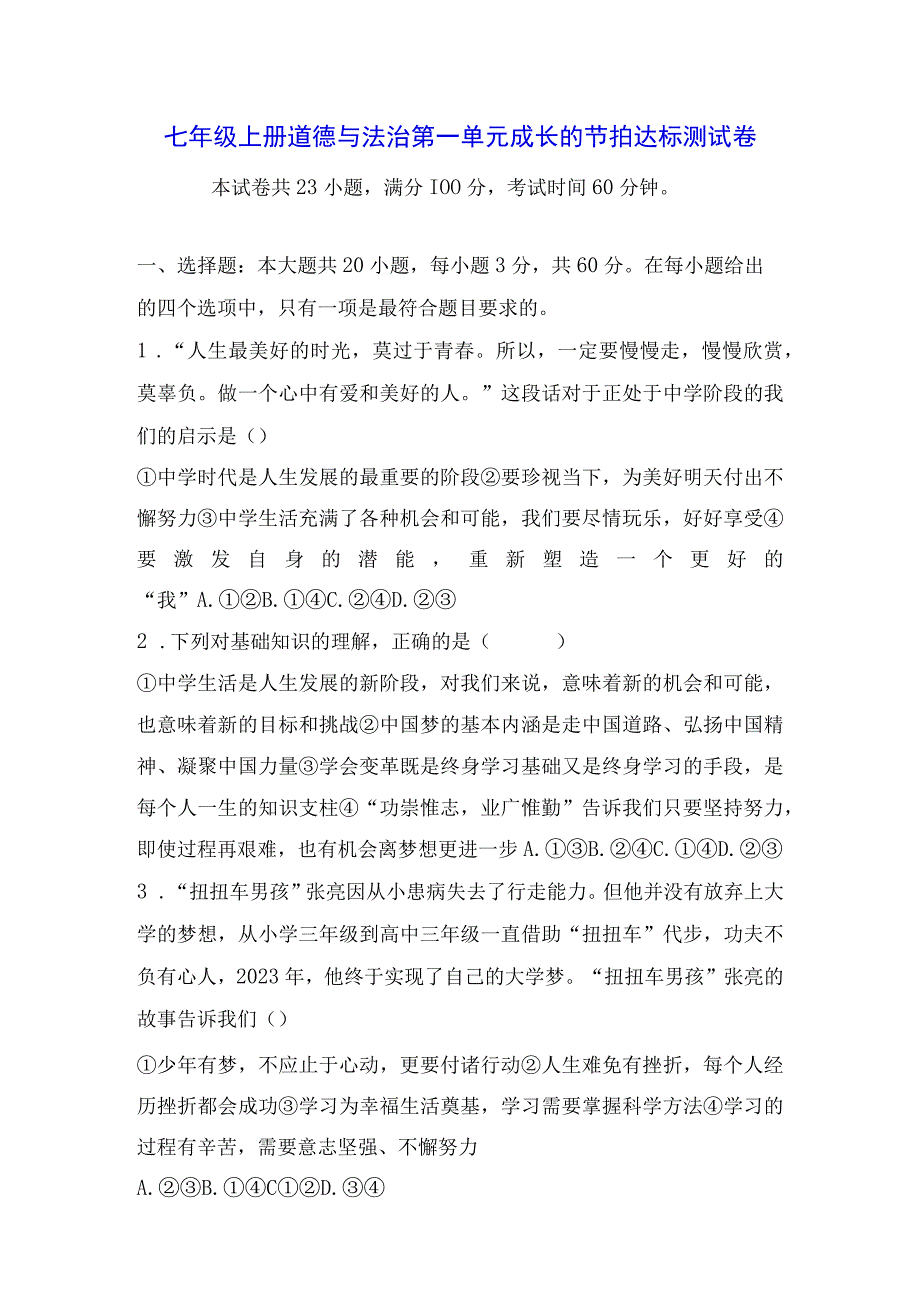 七年级上册道德与法治第一单元成长的节拍达标测试卷

本试卷共23小题，满分100分，考试时间60分钟。

一、选择题：本大题共20小题，每小题3分，共60分。在每小题给出的四个选项中，只有一项是最符合题目要求的。

1．“人生最美好的时光，莫过于青春。所以，一定要慢慢走，慢慢欣赏，莫辜负。做一个心中有爱和美好的人。”这段话对于正处于中学阶段的我们的启示是（）

①中学时代是人生发展的最重要的阶段②要珍视当下，为美好明天付出不懈努力③中学生活充满了各种机会和可能，我们要尽情玩乐，好好享受④要激发自身的潜能，重新塑造一个更好的“我”A.①②B.①④C.②④D.②③

2．下列对基础知识的理解，正确的是（　　）

①中学生活是人生发展的新阶段，对我们来说，意味着新的机会和可能，也意味着新的目标和挑战②中国梦的基本内涵是走中国道路、弘扬中国精神、凝聚中国力量③学会变革既是终身学习基础又是终身学习的手段，是每个人一生的知识支柱④“功崇惟志，业广惟勤”告诉我们只要坚持努力，即使过程再艰难，也有机会离梦想更进一步A.①③B.②④C.①④D.②③

3．“扭扭车男孩”张亮因从小患病失去了行走能力。但他并没有放弃上大学的梦想，从小学三年级到高中三年级一直借助“扭扭车”代步，功夫不负有心人，2023年，他终于实现了自己的大学梦。“扭扭车男孩”张亮的故事告诉我们（）

①少年有梦，不应止于心动，更要付诸行动②人生难免有挫折，每个人经历挫折都会成功③学习为幸福生活奠基，学习需要掌握科学方法④学习的过程有辛苦，需要意志坚强、不懈努力

A.②③B.①④C①②D.③④